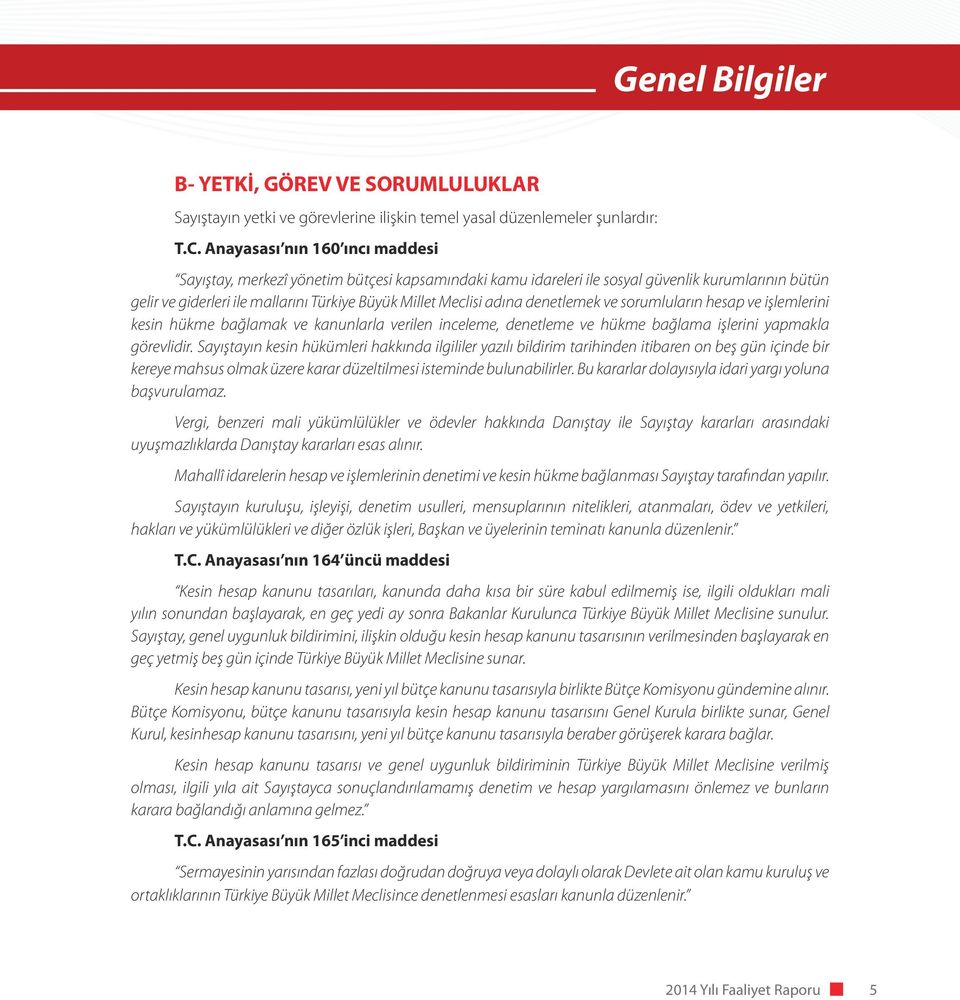 Genel Bilgiler

B- YETKİ, GÖREV VE SORUMLULUKLAR

Sayıştayın yetki ve görevlerine ilişkin temel yasal düzenlemeler şunlardır:

T.C. Anayasası'nın 160'ıncı maddesi

"Sayıştay, merkezî yönetim bütçesi kapsamındaki kamu idareleri ile sosyal güvenlik kurumlarının bütün gelir ve giderleri ile mallarını Türkiye Büyük Millet Meclisi adına denetlemek ve sorumluların hesap ve işlemlerini kesin hükme bağlamak ve kanunlarla verilen inceleme, denetleme ve hükme bağlama işlerini yapmakla görevlidir. Sayıştayın kesin hükümleri hakkında ilgililer yazılı bildirim tarihinden itibaren on beş gün içinde bir kereye mahsus olmak üzere karar düzeltilmesi isteminde bulunabilirler. Bu kararlar dolayısıyla idari yargı yoluna başvurulamaz.

Vergi, benzeri mali yükümlülükler ve ödevler hakkında Danıştay ile Sayıştay kararları arasındaki uyuşmazlıklarda Danıştay kararları esas alınır.

Mahallî idarelerin hesap ve işlemlerinin denetimi ve kesin hükme bağlanması Sayıştay tarafından yapılır.

Sayıştayın kuruluşu, işleyişi, denetim usulleri, mensuplarının nitelikleri, atanmaları, ödev ve yetkileri, hakları ve yükümlülükleri ve diğer özlük işleri, Başkan ve üyelerinin teminatı kanunla düzenlenir."

T.C. Anayasası'nın 164'üncü maddesi

"Kesin hesap kanunu tasarıları, kanunda daha kısa bir süre kabul edilmemiş ise, ilgili oldukları mali yılın sonundan başlayarak, en geç yedi ay sonra Bakanlar Kurulunca Türkiye Büyük Millet Meclisine sunulur. Sayıştay, genel uygunluk bildirimini, ilişkin olduğu kesin hesap kanunu tasarısının verilmesinden başlayarak en geç yetmiş beş gün içinde Türkiye Büyük Millet Meclisine sunar.

Kesin hesap kanunu tasarısı, yeni yıl bütçe kanunu tasarısıyla birlikte Bütçe Komisyonu gündemine alınır. Bütçe Komisyonu, bütçe kanunu tasarısıyla kesin hesap kanunu tasarısını Genel Kurula birlikte sunar, Genel Kurul, kesinhesap kanunu tasarısını, yeni yıl bütçe kanunu tasarısıyla beraber görüşerek karara bağlar.

Kesin hesap kanunu tasarısı ve genel uygunluk bildiriminin Türkiye Büyük Millet Meclisine verilmiş olması, ilgili yıla ait Sayıştayca sonuçlandırılamamış denetim ve hesap yargılamasını önlemez ve bunların karara bağlandığı anlamına gelmez."

T.C. Anayasası'nın 165'inci maddesi

"Sermayesinin yarısından fazlası doğrudan doğruya veya dolaylı olarak Devlete ait olan kamu kuruluş ve ortaklıklarının Türkiye Büyük Millet Meclisince denetlenmesi esasları kanunla düzenlenir."

2014 Yılı Faaliyet Raporu 5